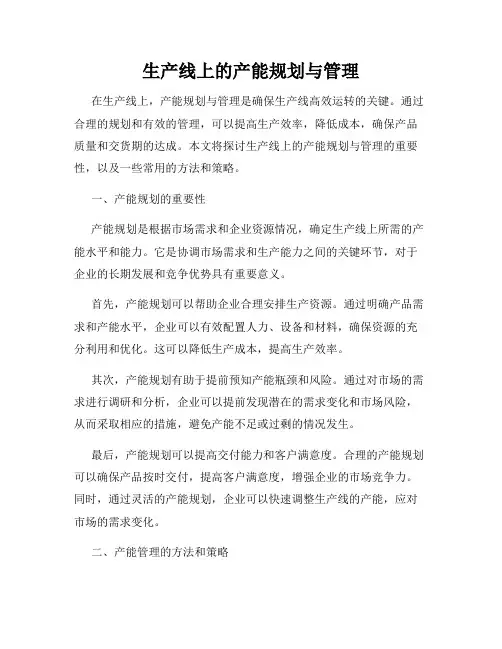 生产线上的产能规划与管理

在生产线上，产能规划与管理是确保生产线高效运转的关键。通过合理的规划和有效的管理，可以提高生产效率，降低成本，确保产品质量和交货期的达成。本文将探讨生产线上的产能规划与管理的重要性，以及一些常用的方法和策略。

一、产能规划的重要性

产能规划是根据市场需求和企业资源情况，确定生产线上所需的产能水平和能力。它是协调市场需求和生产能力之间的关键环节，对于企业的长期发展和竞争优势具有重要意义。

首先，产能规划可以帮助企业合理安排生产资源。通过明确产品需求和产能水平，企业可以有效配置人力、设备和材料，确保资源的充分利用和优化。这可以降低生产成本，提高生产效率。

其次，产能规划有助于提前预知产能瓶颈和风险。通过对市场的需求进行调研和分析，企业可以提前发现潜在的需求变化和市场风险，从而采取相应的措施，避免产能不足或过剩的情况发生。

最后，产能规划可以提高交付能力和客户满意度。合理的产能规划可以确保产品按时交付，提高客户满意度，增强企业的市场竞争力。同时，通过灵活的产能规划，企业可以快速调整生产线的产能，应对市场的需求变化。

二、产能管理的方法和策略